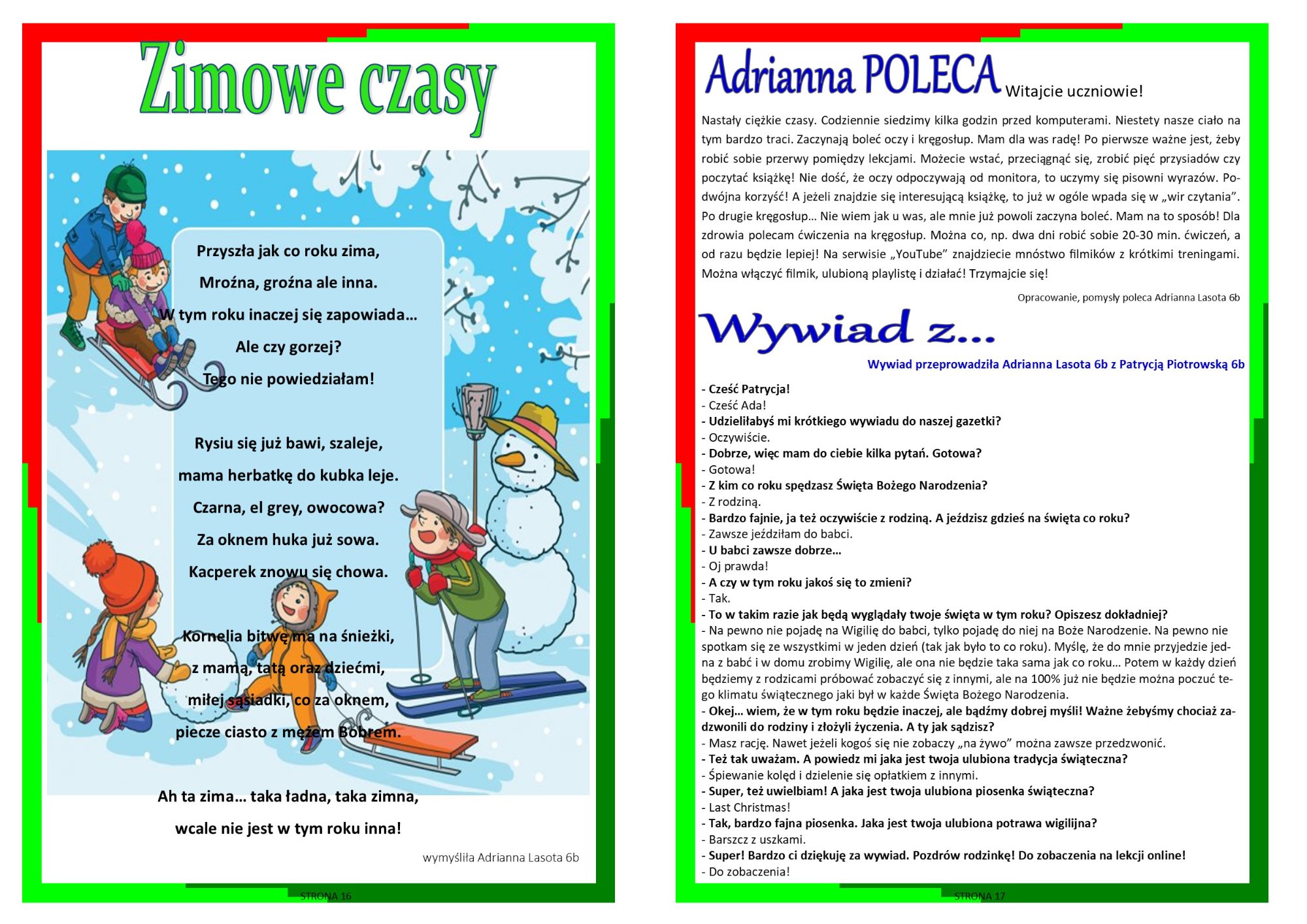 Zimowe czasy

Przyszła jak co roku zima,

Mroźna, groźna ale inna.

W tym roku inaczej się zapowiada…

Ale czy gorzej?

Tego nie powiedziałam!

Rysiu się już bawi, szaleje,

mama herbatkę do kubka leje.

Czarna, el grey, owocowa?

Za oknem huka już sowa.

Kacperek znowu się chowa.

Kornelia bitwę ma na śnieżki,

z mamą, tatą oraz dziećmi,

miłej sąsiadki, co za oknem,

piecze ciasto z mężem Bobrem.

Ah ta zima… taka ładna, taka zimna,

wcale nie jest w tym roku inna!

wymyśliła Adrianna Lasota 6b

STRONA 16

Adrianna POLECA Witajcie uczniowie!

Nastały ciężkie czasy. Codziennie siedzimy kilka godzin przed komputerami. Niestety nasze ciało na tym bardzo traci. Zaczynają boleć oczy i kręgosłup. Mam dla was radę! Po pierwsze ważne jest, żeby robić sobie przerwy pomiędzy lekcjami. Możecie wstać, przeciągnąć się, zrobić pięć przysiadów czy poczytać książkę! Nie dość, że oczy odpoczywają od monitora, to uczymy się pisowni wyrazów. Podwójna korzyść! A jeżeli znajdzie się interesującą książkę, to już w ogóle wpada się w „wir czytania”. Po drugie kręgosłup… Nie wiem jak u was, ale mnie już powoli zaczyna boleć. Mam na to sposób! Dla zdrowia polecam ćwiczenia na kręgosłup. Można co, np. dwa dni robić sobie 20-30 min. ćwiczeń, a od razu będzie lepiej! Na serwisie „YouTube” znajdziecie mnóstwo filmików z krótkimi treningami. Można włączyć filmik, ulubioną playlistę i działać! Trzymajcie się!

Opracowanie, pomysły poleca Adrianna Lasota 6b

Wywiad z…

Wywiad przeprowadziła Adrianna Lasota 6b z Patrycją Piotrowską 6b

- Cześć Patrycja!
- Cześć Ada!
- Udzieliłabyś mi krótkiego wywiadu do naszej gazetki?
- Oczywiście.
- Dobrze, więc mam do ciebie kilka pytań. Gotowa?
- Gotowa!
- Z kim co roku spędzasz Święta Bożego Narodzenia?
- Z rodziną.
- Bardzo fajnie, ja też oczywiście z rodziną. A jeździsz gdzieś na święta co roku?
- Zawsze jeździłam do babci.
- U babci zawsze dobrze…
- Oj prawda!
- A czy w tym roku jakoś się to zmieni?
- Tak.
- To w takim razie jak będą wyglądały twoje święta w tym roku? Opiszesz dokładniej?
- Na pewno nie pojadę na Wigilię do babci, tylko pojadę do niej na Boże Narodzenie. Na pewno nie spotkam się ze wszystkimi w jeden dzień (tak jak było to co roku). Myślę, że do mnie przyjedzie jedna z babć i w domu zrobimy Wigilię, ale ona nie będzie taka sama jak co roku… Potem w każdy dzień będziemy z rodzicami próbować zobaczyć się z innymi, ale na 100% już nie będzie można poczuć tego klimatu świątecznego jaki był w każde Święta Bożego Narodzenia.
- Okej… wiem, że w tym roku będzie inaczej, ale bądźmy dobrej myśli! Ważne żebyśmy chociaż zadzwonili do rodziny i złożyli życzenia. A ty jak sądzisz?
- Masz rację. Nawet jeżeli kogoś się nie zobaczy „na żywo” można zawsze przedzwonić.
- Też tak uważam. A powiedz mi jaka jest twoja ulubiona tradycja świąteczna?
- Śpiewanie kolęd i dzielenie się opłatkiem z innymi.
- Super, też uwielbiam! A jaka jest twoja ulubiona piosenka świąteczna?
- Last Christmas!
- Tak, bardzo fajna piosenka. Jaka jest twoja ulubiona potrawa wigilijna?
- Barszcz z uszkami.
- Super! Bardzo ci dziękuję za wywiad. Pozdrów rodzinkę! Do zobaczenia na lekcji online!
- Do zobaczenia!

STRONA 17